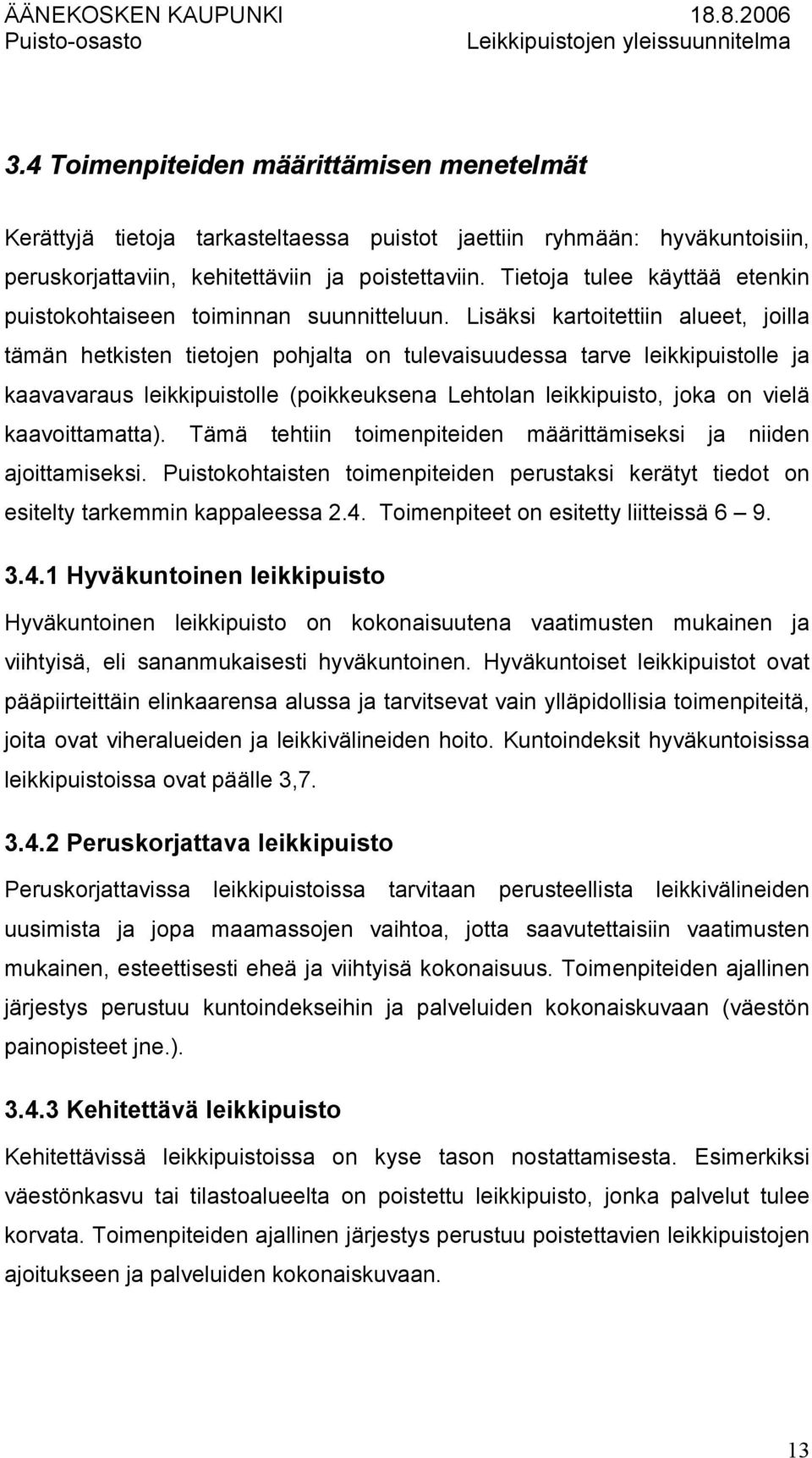 ÄÄNEKOSKEN KAUPUNKI 18.8.2006
Puisto-osasto Leikkipuistojen yleissuunnitelma

3.4 Toimenpiteiden määrittämisen menetelmät

Kerättyjä tietoja tarkasteltaessa puistot jaettiin ryhmään: hyväkuntoisiin, peruskorjattaviin, kehitettäviin ja poistettaviin. Tietoja tulee käyttää etenkin puistokohtaiseen toiminnan suunnitteluun. Lisäksi kartoitettiin alueet, joilla tämän hetkisten tietojen pohjalta on tulevaisuudessa tarve leikkipuistolle ja kaavavaraus leikkipuistolle (poikkeuksena Lehtolan leikkipuisto, joka on vielä kaavoittamatta). Tämä tehtiin toimenpiteiden määrittämiseksi ja niiden ajoittamiseksi. Puistokohtaisten toimenpiteiden perustaksi kerätyt tiedot on esitelty tarkemmin kappaleessa 2.4. Toimenpiteet on esitetty liitteissä 6 – 9.

3.4.1 Hyväkuntoinen leikkipuisto

Hyväkuntoinen leikkipuisto on kokonaisuutena vaatimusten mukainen ja viihtyisä, eli sananmukaisesti hyväkuntoinen. Hyväkuntoiset leikkipuistot ovat pääpiirteittäin elinkaarensa alussa ja tarvitsevat vain ylläpidollisia toimenpiteitä, joita ovat viheralueiden ja leikkivälineiden hoito. Kuntoindeksit hyväkuntoisissa leikkipuistoissa ovat päälle 3,7.

3.4.2 Peruskorjattava leikkipuisto

Peruskorjattavissa leikkipuistoissa tarvitaan perusteellista leikkivälineiden uusimista ja jopa maamassojen vaihtoa, jotta saavutettaisiin vaatimusten mukainen, esteettisesti eheä ja viihtyisä kokonaisuus. Toimenpiteiden ajallinen järjestys perustuu kuntoindekseihin ja palveluiden kokonaiskuvaan (väestön painopisteet jne.).

3.4.3 Kehitettävä leikkipuisto

Kehitettävissä leikkipuistoissa on kyse tason nostattamisesta. Esimerkiksi väestönkasvu tai tilastoalueelta on poistettu leikkipuisto, jonka palvelut tulee korvata. Toimenpiteiden ajallinen järjestys perustuu poistettavien leikkipuistojen ajoitukseen ja palveluiden kokonaiskuvaan.

13